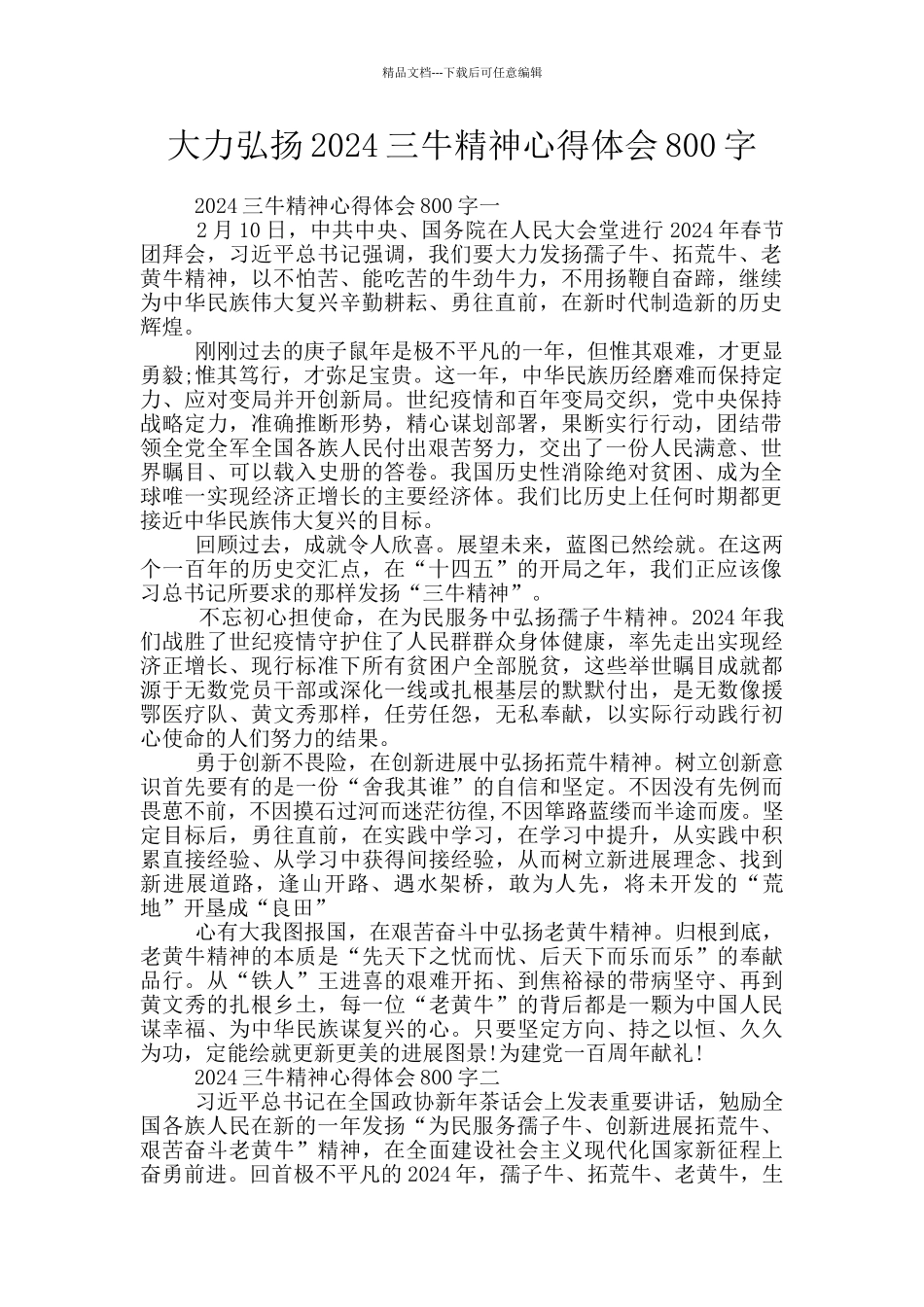 精品文档---下载后可任意编辑

大力弘扬2024三牛精神心得体会800字

2024三牛精神心得体会800字一

2月10日，中共中央、国务院在人民大会堂进行2024年春节团拜会，习近平总书记强调，我们要大力发扬孺子牛、拓荒牛、老黄牛精神，以不怕苦、能吃苦的牛劲牛力，不用扬鞭自奋蹄，继续为中华民族伟大复兴辛勤耕耘、勇往直前，在新时代制造新的历史辉煌。

刚刚过去的庚子鼠年是极不平凡的一年，但惟其艰难，才更显勇毅;惟其笃行，才弥足宝贵。这一年，中华民族历经磨难而保持定力、应对变局并开创新局。世纪疫情和百年变局交织，党中央保持战略定力，准确推断形势，精心谋划部署，果断实行行动，团结带领全党全军全国各族人民付出艰苦努力，交出了一份人民满意、世界瞩目、可以载入史册的答卷。我国历史性消除绝对贫困、成为全球唯一实现经济正增长的主要经济体。我们比历史上任何时期都更接近中华民族伟大复兴的目标。

回顾过去，成就令人欣喜。展望未来，蓝图已然绘就。在这两个一百年的历史交汇点，在“十四五”的开局之年，我们正应该像习总书记所要求的那样发扬“三牛精神”。

不忘初心担使命，在为民服务中弘扬孺子牛精神。2024年我们战胜了世纪疫情守护住了人民群群众身体健康，率先走出实现经济正增长、现行标准下所有贫困户全部脱贫，这些举世瞩目成就都源于无数党员干部或深化一线或扎根基层的默默付出，是无数像援鄂医疗队、黄文秀那样，任劳任怨，无私奉献，以实际行动践行初心使命的人们努力的结果。

勇于创新不畏险，在创新进展中弘扬拓荒牛精神。树立创新意识首先要有的是一份“舍我其谁”的自信和坚定。不因没有先例而畏葸不前，不因摸石过河而迷茫彷徨,不因筚路蓝缕而半途而废。坚定目标后，勇往直前，在实践中学习，在学习中提升，从实践中积累直接经验、从学习中获得间接经验，从而树立新进展理念、找到新进展道路，逢山开路、遇水架桥，敢为人先，将未开发的“荒地”开垦成“良田”

心有大我图报国，在艰苦奋斗中弘扬老黄牛精神。归根到底，老黄牛精神的本质是“先天下之忧而忧、后天下而乐而乐”的奉献品行。从“铁人”王进喜的艰难开拓、到焦裕禄的带病坚守、再到黄文秀的扎根乡土，每一位“老黄牛”的背后都是一颗为中国人民谋幸福、为中华民族谋复兴的心。只要坚定方向、持之以恒、久久为功，定能绘就更新更美的进展图景!为建党一百周年献礼!

2024三牛精神心得体会800字二

习近平总书记在全国政协新年茶话会上发表重要讲话，勉励全国各族人民在新的一年发扬“为民服务孺子牛、创新进展拓荒牛、艰苦奋斗老黄牛”精神，在全面建设社会主义现代化国家新征程上奋勇前进。回首极不平凡的2024年，孺子牛、拓荒牛、老黄牛，生